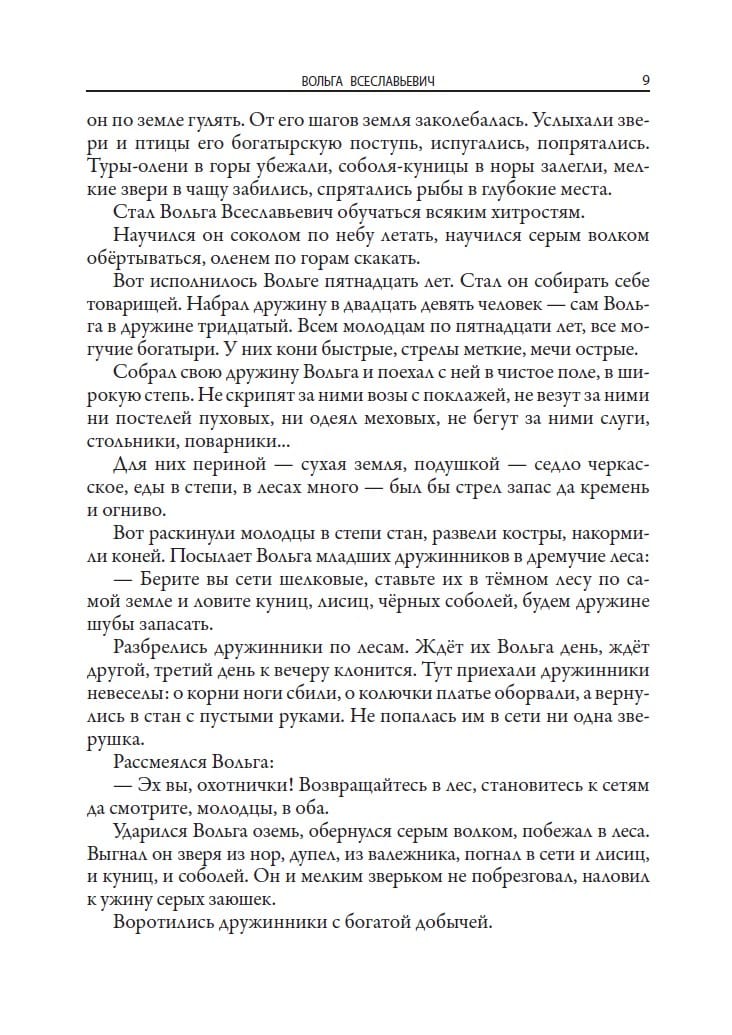 ВОЛЬГА ВСЕСЛАВЬЕВИЧ 9

он по земле гулять. От его шагов земля заколебалась. Услыхали звери и птицы его богатырскую поступь, испугались, попрятались. Туры-олени в горы убежали, соболя-куницы в норы залегли, мелкие звери в чащу забились, спрятались рыбы в глубокие места.

Стал Вольга Всеславьевич обучаться всяким хитростям.

Научился он соколом по небу летать, научился серым волком обёртываться, оленем по горам скакать.

Вот исполнилось Вольге пятнадцать лет. Стал он собирать себе товарищей. Набрал дружину в двадцать девять человек — сам Вольга в дружине тридцатый. Всем молодцам по пятнадцати лет, все могучие богатыри. У них кони быстрые, стрелы меткие, мечи острые.

Собрал свою дружину Вольга и поехал с ней в чистое поле, в широкую степь. Не скрипят за ними возы с поклажей, не везут за ними ни постелей пуховых, ни одеял меховых, не бегут за ними слуги, стольники, поварники...

Для них периной — сухая земля, подушкой — седло черкасское, еды в степи, в лесах много — был бы стрел запас да кремень и огниво.

Вот раскинули молодцы в степи стан, развели костры, накормили коней. Посылает Вольга младших дружинников в дремучие леса:

— Берите вы сети шелковые, ставьте их в тёмном лесу по самой земле и ловите куниц, лисиц, чёрных соболей, будем дружине шубы запасать.

Разбрелись дружинники по лесам. Ждёт их Вольга день, ждёт другой, третий день к вечеру клонится. Тут приехали дружинники невеселы: о корни ноги сбили, о колючки платье оборвали, а вернулись в стан с пустыми руками. Не попалась им в сети ни одна зверушка.

Рассмеялся Вольга:

— Эх вы, охотнички! Возвращайтесь в лес, становитесь к сетям да смотрите, молодцы, в оба.

Ударился Вольга оземь, обернулся серым волком, побежал в леса. Выгнал он зверя из нор, дупел, из валежника, погнал в сети и лисиц, и куниц, и соболей. Он и мелким зверьком не побрезговал, наловил к ужину серых заюшек.

Воротились дружинники с богатой добычей.